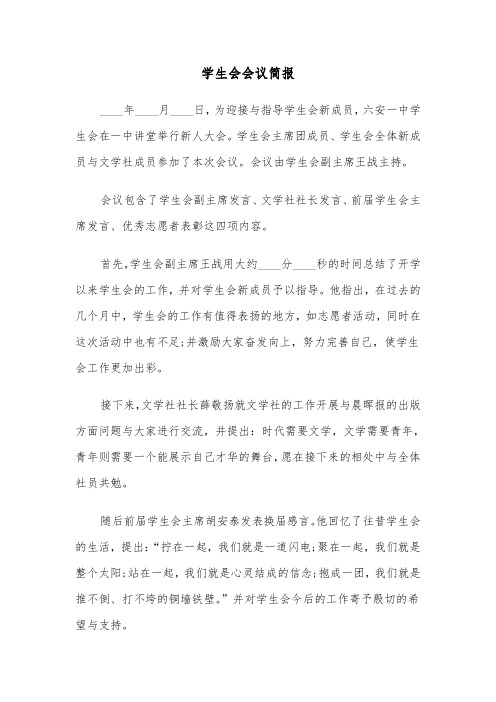 学生会会议简报

____年____月____日，为迎接与指导学生会新成员，六安一中学生会在一中讲堂举行新人大会。学生会主席团成员、学生会全体新成员与文学社成员参加了本次会议。会议由学生会副主席王战主持。

会议包含了学生会副主席发言、文学社社长发言、前届学生会主席发言、优秀志愿者表彰这四项内容。

首先，学生会副主席王战用大约____分____秒的时间总结了开学以来学生会的工作，并对学生会新成员予以指导。他指出，在过去的几个月中，学生会的工作有值得表扬的地方，如志愿者活动，同时在这次活动中也有不足;并激励大家奋发向上，努力完善自己，使学生会工作更加出彩。

接下来，文学社社长薛敬扬就文学社的工作开展与晨晖报的出版方面问题与大家进行交流，并提出：时代需要文学，文学需要青年，青年则需要一个能展示自己才华的舞台，愿在接下来的相处中与全体社员共勉。

随后前届学生会主席胡安泰发表换届感言。他回忆了往昔学生会的生活，提出：“拧在一起，我们就是一道闪电;聚在一起，我们就是整个太阳;站在一起，我们就是心灵结成的信念;抱成一团，我们就是推不倒、打不垮的铜墙铁壁。”并对学生会今后的工作寄予殷切的希望与支持。